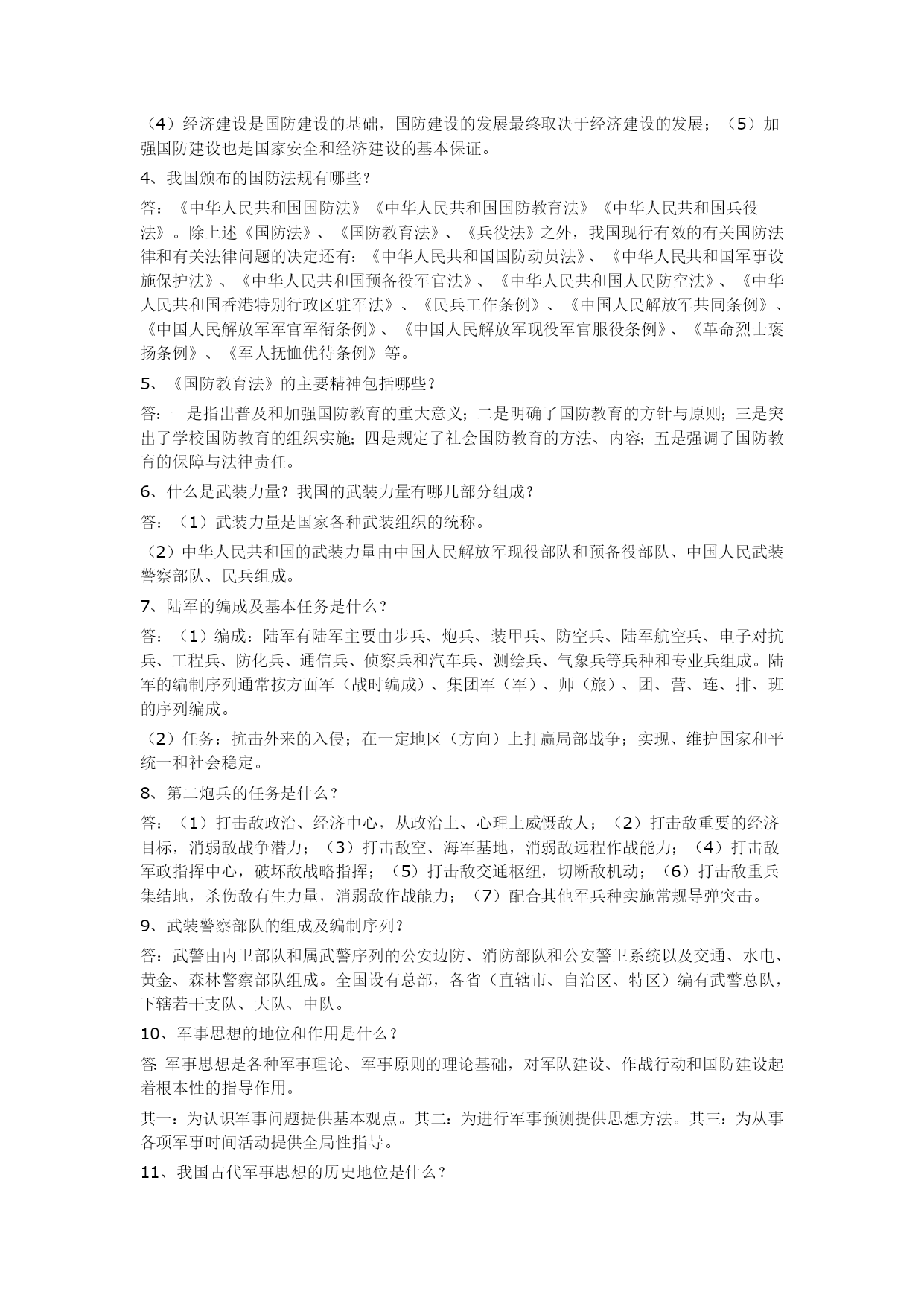 （4）经济建设是国防建设的基础，国防建设的发展最终取决于经济建设的发展；（5）加强国防建设也是国家安全和经济建设的基本保证。

4、我国颁布的国防法规有哪些？

答：《中华人民共和国国防法》《中华人民共和国国防教育法》《中华人民共和国兵役法》。除上述《国防法》、《国防教育法》、《兵役法》之外，我国现行有效的有关国防法律和有关法律问题的决定还有：《中华人民共和国国防动员法》、《中华人民共和国军事设施保护法》、《中华人民共和国预备役军官法》、《中华人民共和国人民防空法》、《中华人民共和国香港特别行政区驻军法》、《民兵工作条例》、《中国人民解放军共同条例》、《中国人民解放军军官军衔条例》、《中国人民解放军现役军官服役条例》、《革命烈士褒扬条例》、《军人抚恤优待条例》等。

5、《国防教育法》的主要精神包括哪些？

答：一是指出普及和加强国防教育的重大意义；二是明确了国防教育的方针与原则；三是突出了学校国防教育的组织实施；四是规定了社会国防教育的方法、内容；五是强调了国防教育的保障与法律责任。

6、什么是武装力量？我国的武装力量有哪几部分组成？

答：（1）武装力量是国家各种武装组织的统称。

（2）中华人民共和国的武装力量由中国人民解放军现役部队和预备役部队、中国人民武装警察部队、民兵组成。

7、陆军的编成及基本任务是什么？

答：（1）编成：陆军有陆军主要由步兵、炮兵、装甲兵、防空兵、陆军航空兵、电子对抗兵、工程兵、防化兵、通信兵、侦察兵和汽车兵、测绘兵、气象兵等兵种和专业兵组成。陆军的编制序列通常按方面军（战时编成）、集团军（军）、师（旅）、团、营、连、排、班的序列编成。

（2）任务：抗击外来的入侵；在一定地区（方向）上打赢局部战争；实现、维护国家和平统一和社会稳定。

8、第二炮兵的任务是什么？

答：（1）打击敌政治、经济中心，从政治上、心理上威慑敌人；（2）打击敌重要的经济目标，消弱敌战争潜力；（3）打击敌空、海军基地，消弱敌远程作战能力；（4）打击敌军政指挥中心，破坏敌战略指挥；（5）打击敌交通枢纽，切断敌机动；（6）打击敌重兵集结地，杀伤敌有生力量，消弱敌作战能力；（7）配合其他军兵种实施常规导弹突击。

9、武装警察部队的组成及编制序列？

答：武警由内卫部队和属武警序列的公安边防、消防部队和公安警卫系统以及交通、水电、黄金、森林警察部队组成。全国设有总部，各省（直辖市、自治区、特区）编有武警总队，下辖若干支队、大队、中队。

10、军事思想的地位和作用是什么？

答: 军事思想是各种军事理论、军事原则的理论基础，对军队建设、作战行动和国防建设起着根本性的指导作用。

其一：为认识军事问题提供基本观点。其二：为进行军事预测提供思想方法。其三：为从事各项军事时间活动提供全局性指导。

11、我国古代军事思想的历史地位是什么？